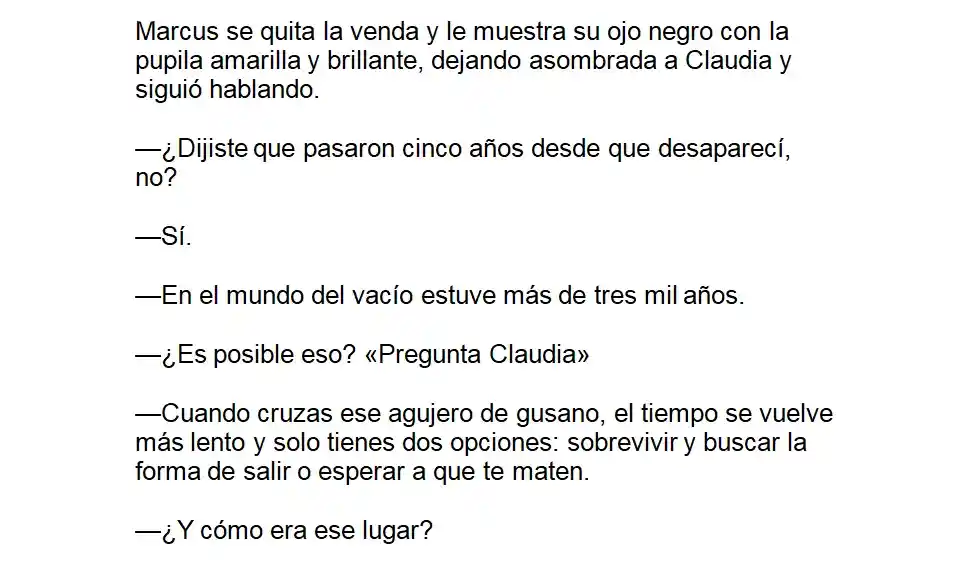 Marcus se quita la venda y le muestra su ojo negro con la pupila amarilla y brillante, dejando asombrada a Claudia y siguió hablando.

—¿Dijiste que pasaron cinco años desde que desaparecí, no?

—Sí.

—En el mundo del vacío estuve más de tres mil años.

—¿Es posible eso? «Pregunta Claudia»

—Cuando cruzas ese agujero de gusano, el tiempo se vuelve más lento y solo tienes dos opciones: sobrevivir y buscar la forma de salir o esperar a que te maten.

—¿Y cómo era ese lugar?